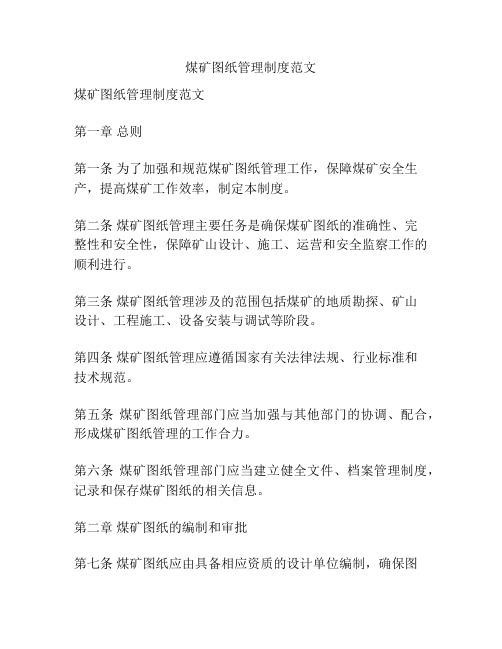 煤矿图纸管理制度范文

煤矿图纸管理制度范文

第一章 总则

第一条 为了加强和规范煤矿图纸管理工作，保障煤矿安全生产，提高煤矿工作效率，制定本制度。

第二条 煤矿图纸管理主要任务是确保煤矿图纸的准确性、完整性和安全性，保障矿山设计、施工、运营和安全监察工作的顺利进行。

第三条 煤矿图纸管理涉及的范围包括煤矿的地质勘探、矿山设计、工程施工、设备安装与调试等阶段。

第四条 煤矿图纸管理应遵循国家有关法律法规、行业标准和技术规范。

第五条 煤矿图纸管理部门应当加强与其他部门的协调、配合，形成煤矿图纸管理的工作合力。

第六条 煤矿图纸管理部门应当建立健全文件、档案管理制度，记录和保存煤矿图纸的相关信息。

第二章 煤矿图纸的编制和审批

第七条 煤矿图纸应由具备相应资质的设计单位编制，确保图